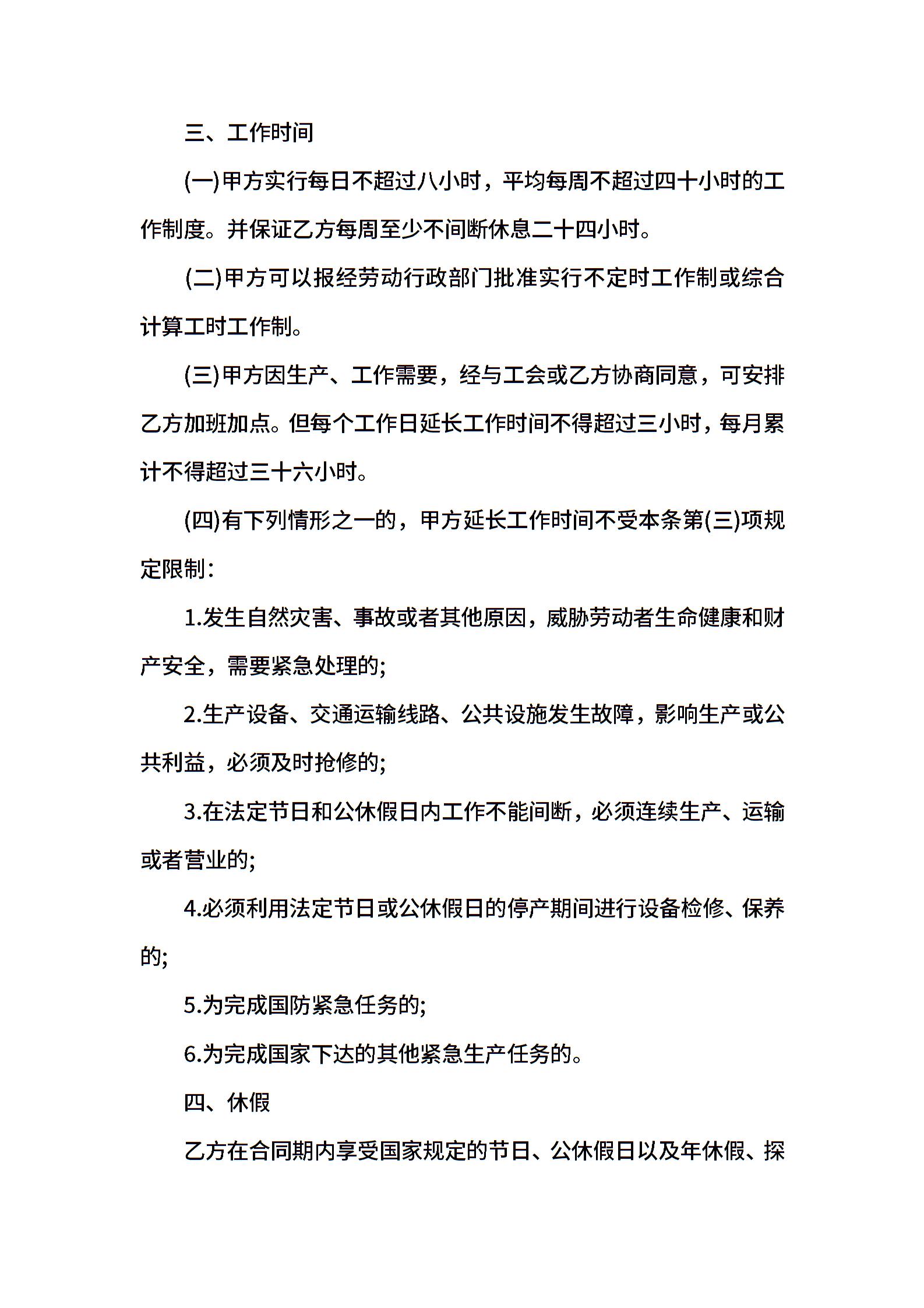 三、工作时间

(一)甲方实行每日不超过八小时，平均每周不超过四十小时的工作制度。并保证乙方每周至少不间断休息二十四小时。

(二)甲方可以报经劳动行政部门批准实行不定时工作制或综合计算工时工作制。

(三)甲方因生产、工作需要，经与工会或乙方协商同意，可安排乙方加班加点。但每个工作日延长工作时间不得超过三小时，每月累计不得超过三十六小时。

(四)有下列情形之一的，甲方延长工作时间不受本条第(三)项规定限制：

1.发生自然灾害、事故或者其他原因，威胁劳动者生命健康和财产安全，需要紧急处理的;

2.生产设备、交通运输线路、公共设施发生故障，影响生产或公共利益，必须及时抢修的;

3.在法定节日和公休假日内工作不能间断，必须连续生产、运输或者营业的;

4.必须利用法定节日或公休假日的停产期间进行设备检修、保养的;

5.为完成国防紧急任务的;

6.为完成国家下达的其他紧急生产任务的。

四、休假

乙方在合同期内享受国家规定的节日、公休假日以及年休假、探